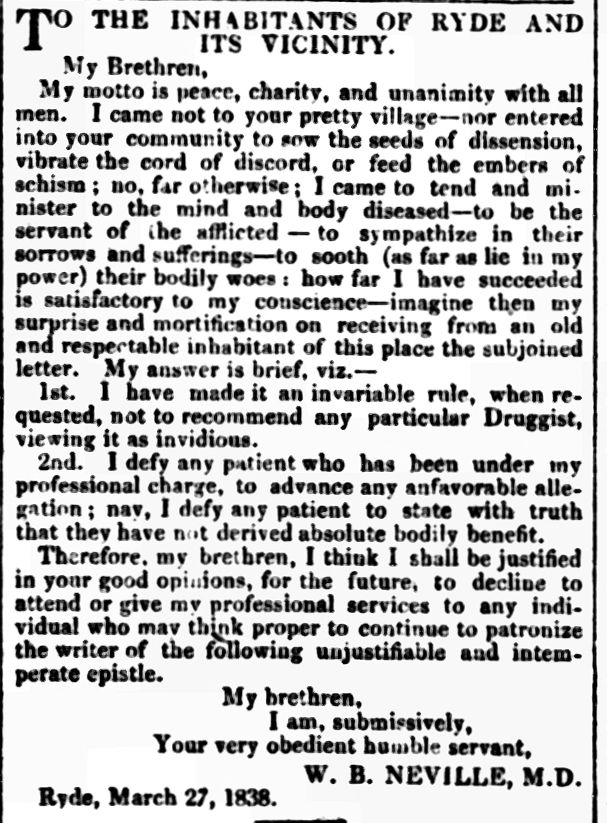 TO THE INHABITANTS OF RYDE AND ITS VICINITY.

My Brethren,

My motto is peace, charity, and unanimity with all men. I came not to your pretty village—nor entered into your community to sow the seeds of dissension, vibrate the cord of discord, or feed the embers of schism; no, far otherwise; I came to tend and minister to the mind and body diseased—to be the servant of the afflicted — to sympathize in their sorrows and sufferings—to sooth (as far as lie in my power) their bodily woes: how far I have succeeded is satisfactory to my conscience—imagine then my surprise and mortification on receiving from an old and respectable inhabitant of this place the subjoined letter. My answer is brief, viz.—

1st. I have made it an invariable rule, when requested, not to recommend any particular Druggist, viewing it as invidious.

2nd. I defy any patient who has been under my professional charge, to advance any unfavorable allegation; nay, I defy any patient to state with truth that they have not derived absolute bodily benefit.

Therefore, my brethren, I think I shall be justified in your good opinions, for the future, to decline to attend or give my professional services to any individual who may think proper to continue to patronize the writer of the following unjustifiable and intemperate epistle.

My brethren,
I am, submissively,
Your very obedient humble servant,
W. B. NEVILLE, M.D.

Ryde, March 27, 1838.